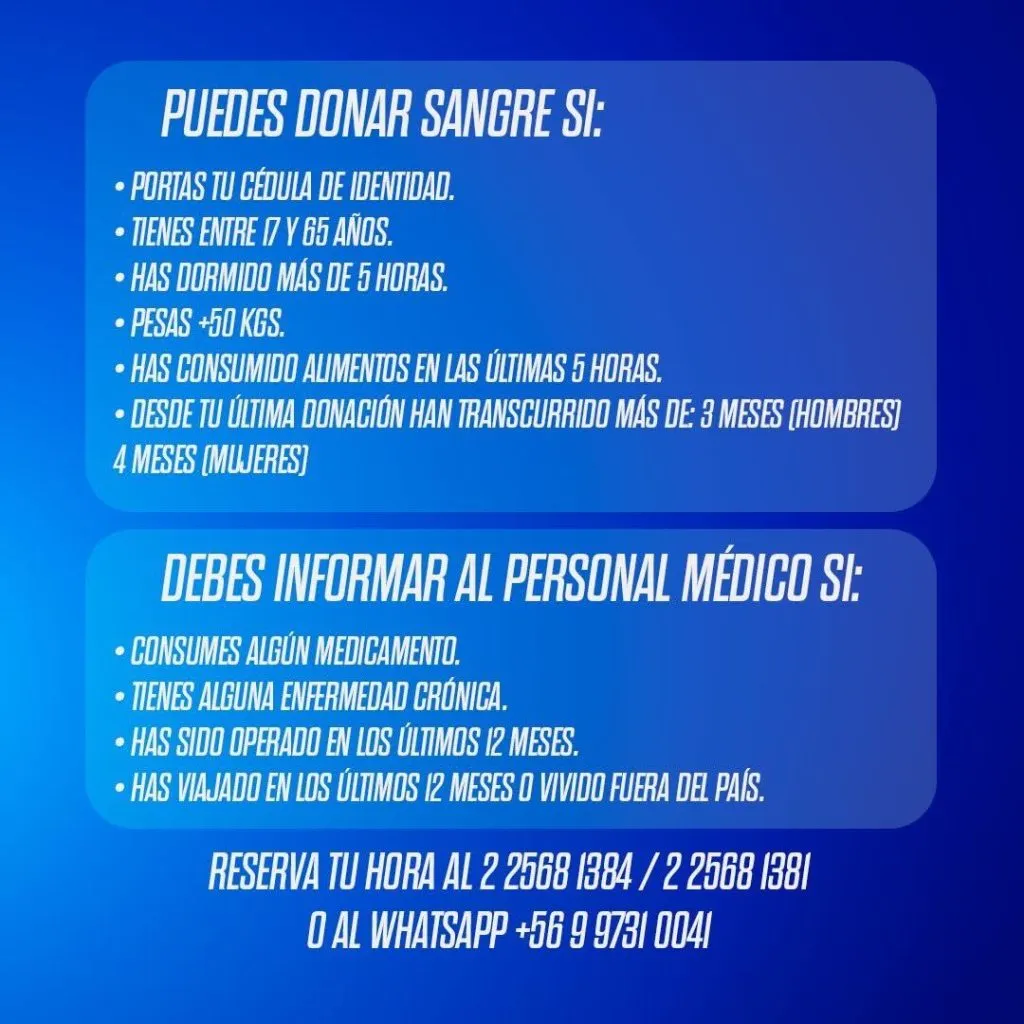 PUEDES DONAR SANGRE SI:

• PORTAS TU CÉDULA DE IDENTIDAD.
• TIENES ENTRE 17 Y 65 AÑOS.
• HAS DORMIDO MÁS DE 5 HORAS.
• PESAS +50 KGS.
• HAS CONSUMIDO ALIMENTOS EN LAS ÚLTIMAS 5 HORAS.
• DESDE TU ÚLTIMA DONACIÓN HAN TRANSCURRIDO MÁS DE: 3 MESES (HOMBRES) 4 MESES (MUJERES)

DEBES INFORMAR AL PERSONAL MÉDICO SI:

• CONSUMES ALGÚN MEDICAMENTO.
• TIENES ALGUNA ENFERMEDAD CRÓNICA.
• HAS SIDO OPERADO EN LOS ÚLTIMOS 12 MESES.
• HAS VIAJADO EN LOS ÚLTIMOS 12 MESES O VIVIDO FUERA DEL PAÍS.

RESERVA TU HORA AL 2 2568 1384 / 2 2568 1381
O AL WHATSAPP +56 9 9731 0041